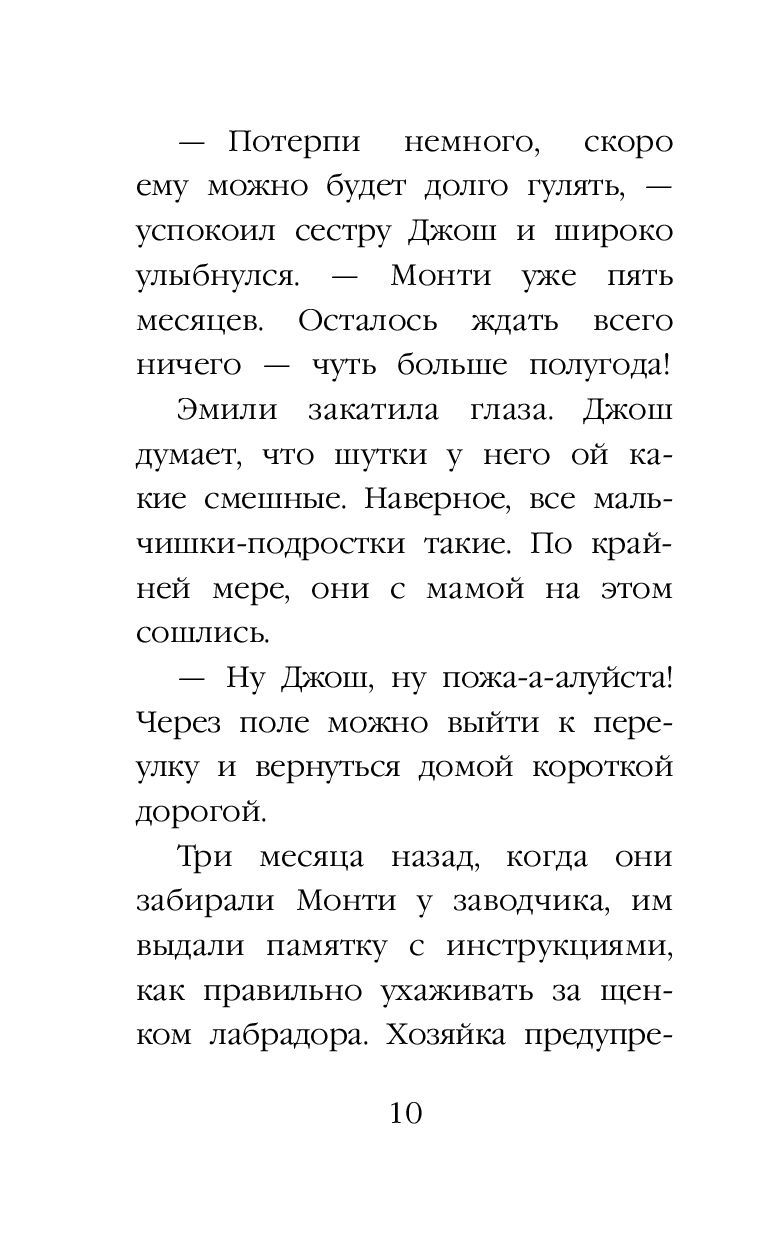 — Потерпи немного, скоро ему можно будет долго гулять, — успокоил сестру Джош и широко улыбнулся. — Монти уже пять месяцев. Осталось ждать всего ничего — чуть больше полугода!

Эмили закатила глаза. Джош думает, что шутки у него ой какие смешные. Наверное, все мальчишки-подростки такие. По крайней мере, они с мамой на этом сошлись.

— Ну Джош, ну пожа-а-алуйста! Через поле можно выйти к переулку и вернуться домой короткой дорогой.

Три месяца назад, когда они забирали Монти у заводчика, им выдали памятку с инструкциями, как правильно ухаживать за щенком лабрадора. Хозяйка предупре-

10